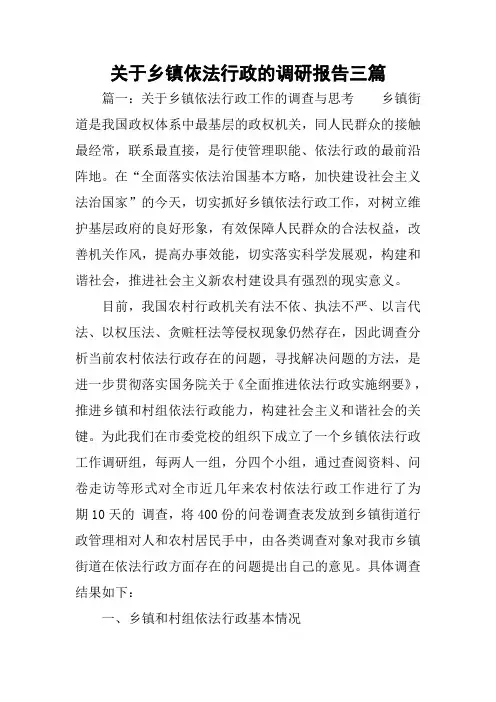 关于乡镇依法行政的调研报告三篇

篇一：关于乡镇依法行政工作的调查与思考　　乡镇街道是我国政权体系中最基层的政权机关，同人民群众的接触最经常，联系最直接，是行使管理职能、依法行政的最前沿阵地。在“全面落实依法治国基本方略，加快建设社会主义法治国家”的今天，切实抓好乡镇依法行政工作，对树立维护基层政府的良好形象，有效保障人民群众的合法权益，改善机关作风，提高办事效能，切实落实科学发展观，构建和谐社会，推进社会主义新农村建设具有强烈的现实意义。

目前，我国农村行政机关有法不依、执法不严、以言代法、以权压法、贪赃枉法等侵权现象仍然存在，因此调查分析当前农村依法行政存在的问题，寻找解决问题的方法，是进一步贯彻落实国务院关于《全面推进依法行政实施纲要》，推进乡镇和村组依法行政能力，构建社会主义和谐社会的关键。为此我们在市委党校的组织下成立了一个乡镇依法行政工作调研组，每两人一组，分四个小组，通过查阅资料、问卷走访等形式对全市近几年来农村依法行政工作进行了为期10天的 调查，将400份的问卷调查表发放到乡镇街道行政管理相对人和农村居民手中，由各类调查对象对我市乡镇街道在依法行政方面存在的问题提出自己的意见。具体调查结果如下：

一、乡镇和村组依法行政基本情况